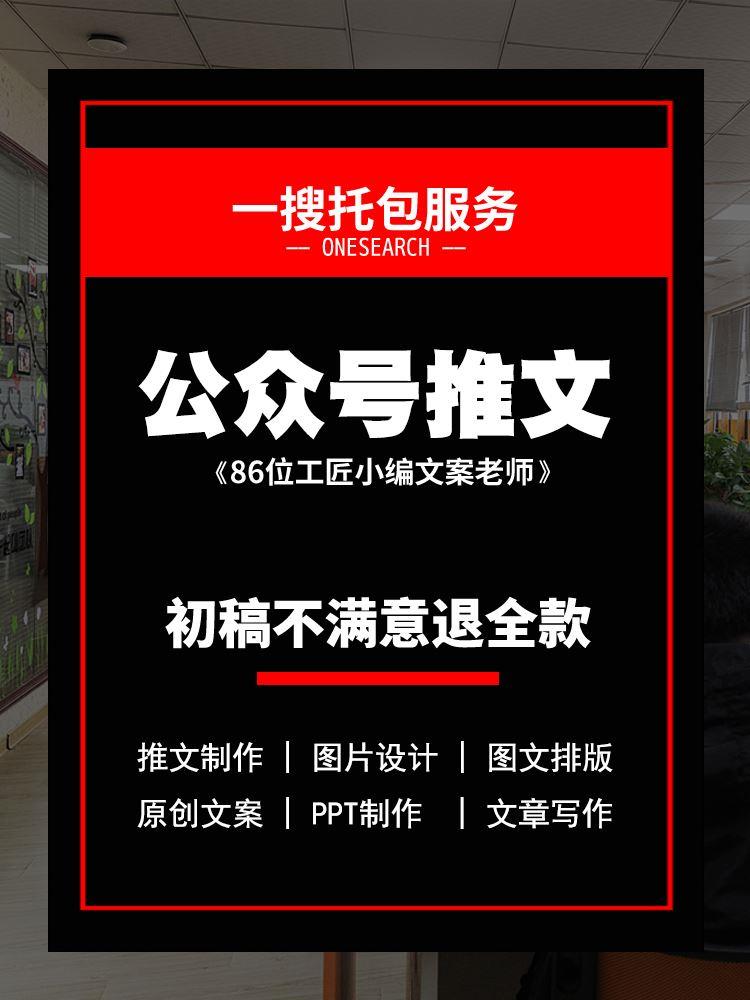 一搜托包服务
— ONESEARCH —

公众号推文
《86位工匠小编文案老师》

初稿不满意退全款

推文制作 | 图片设计 | 图文排版
原创文案 | PPT制作 | 文章写作